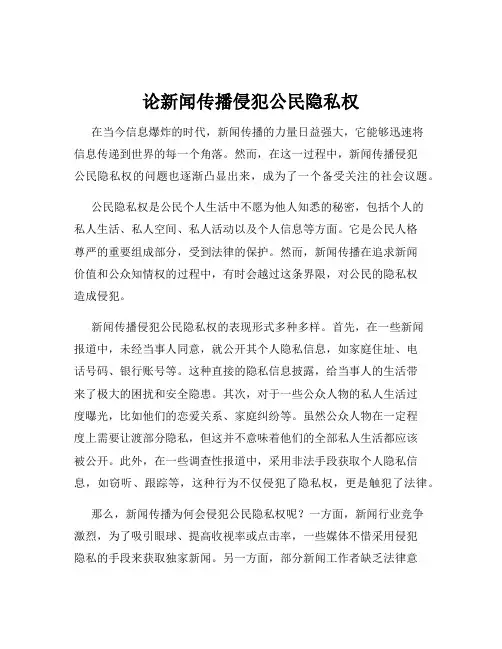 论新闻传播侵犯公民隐私权

在当今信息爆炸的时代，新闻传播的力量日益强大，它能够迅速将信息传递到世界的每一个角落。然而，在这一过程中，新闻传播侵犯公民隐私权的问题也逐渐凸显出来，成为了一个备受关注的社会议题。

公民隐私权是公民个人生活中不愿为他人知悉的秘密，包括个人的私人生活、私人空间、私人活动以及个人信息等方面。它是公民人格尊严的重要组成部分，受到法律的保护。然而，新闻传播在追求新闻价值和公众知情权的过程中，有时会越过这条界限，对公民的隐私权造成侵犯。

新闻传播侵犯公民隐私权的表现形式多种多样。首先，在一些新闻报道中，未经当事人同意，就公开其个人隐私信息，如家庭住址、电话号码、银行账号等。这种直接的隐私信息披露，给当事人的生活带来了极大的困扰和安全隐患。其次，对于一些公众人物的私人生活过度曝光，比如他们的恋爱关系、家庭纠纷等。虽然公众人物在一定程度上需要让渡部分隐私，但这并不意味着他们的全部私人生活都应该被公开。此外，在一些调查性报道中，采用非法手段获取个人隐私信息，如窃听、跟踪等，这种行为不仅侵犯了隐私权，更是触犯了法律。

那么，新闻传播为何会侵犯公民隐私权呢？一方面，新闻行业竞争激烈，为了吸引眼球、提高收视率或点击率，一些媒体不惜采用侵犯隐私的手段来获取独家新闻。另一方面，部分新闻工作者缺乏法律意